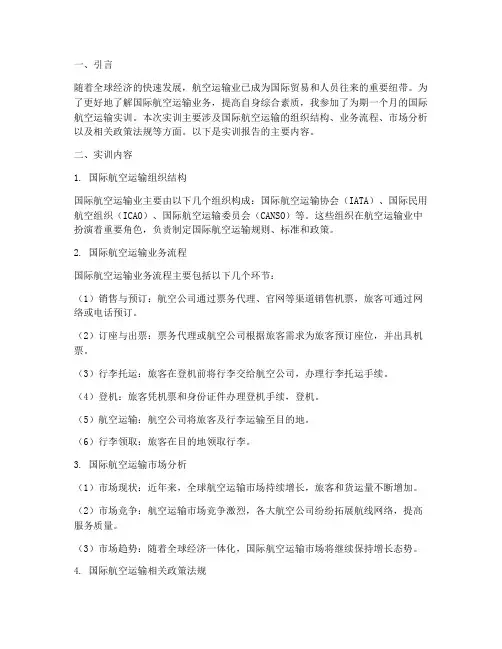 一、引言

随着全球经济的快速发展，航空运输业已成为国际贸易和人员往来的重要纽带。为了更好地了解国际航空运输业务，提高自身综合素质，我参加了为期一个月的国际航空运输实训。本次实训主要涉及国际航空运输的组织结构、业务流程、市场分析以及相关政策法规等方面。以下是实训报告的主要内容。

二、实训内容

1. 国际航空运输组织结构

国际航空运输业主要由以下几个组织构成：国际航空运输协会（IATA）、国际民用航空组织（ICAO）、国际航空运输委员会（CANSO）等。这些组织在航空运输业中扮演着重要角色，负责制定国际航空运输规则、标准和政策。

2. 国际航空运输业务流程

国际航空运输业务流程主要包括以下几个环节：

（1）销售与预订：航空公司通过票务代理、官网等渠道销售机票，旅客可通过网络或电话预订。

（2）订座与出票：票务代理或航空公司根据旅客需求为旅客预订座位，并出具机票。

（3）行李托运：旅客在登机前将行李交给航空公司，办理行李托运手续。

（4）登机：旅客凭机票和身份证件办理登机手续，登机。

（5）航空运输：航空公司将旅客及行李运输至目的地。

（6）行李领取：旅客在目的地领取行李。

3. 国际航空运输市场分析

（1）市场现状：近年来，全球航空运输市场持续增长，旅客和货运量不断增加。

（2）市场竞争：航空运输市场竞争激烈，各大航空公司纷纷拓展航线网络，提高服务质量。

（3）市场趋势：随着全球经济一体化，国际航空运输市场将继续保持增长态势。

4. 国际航空运输相关政策法规